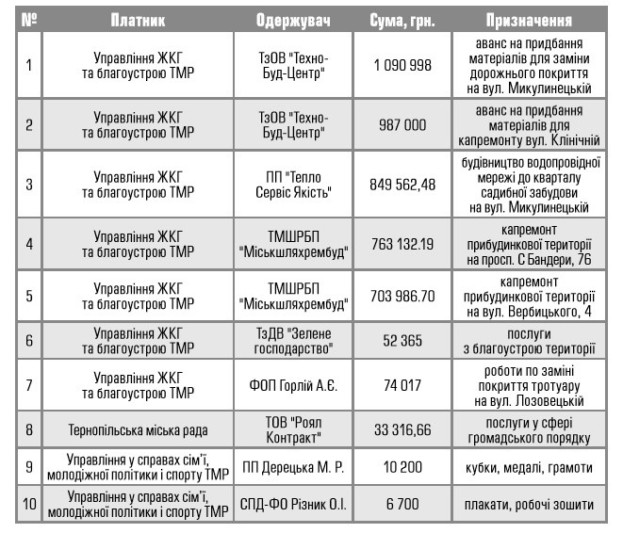 | № | Платник | Одержувач | Сума, грн. | Призначення |
|---|---|---|---|---|
| 1 | Управління ЖКГ та благоустрою ТМР | ТзОВ "Техно-Буд-Центр" | 1 090 998 | аванс на придбання матеріалів для заміни дорожнього покриття на вул. Микулинецькій |
| 2 | Управління ЖКГ та благоустрою ТМР | ТзОВ "Техно-Буд-Центр" | 987 000 | аванс на придбання матеріалів для капремонту вул. Клінічній |
| 3 | Управління ЖКГ та благоустрою ТМР | ПП "Тепло Сервіс Якість" | 849 562,48 | будівництво водопровідної мережі до кварталу садибної забудови на вул. Микулинецькій |
| 4 | Управління ЖКГ та благоустрою ТМР | ТМШРБП "Міськшляхрембуд" | 763 132.19 | капремонт прибудинкової території на просп. С Бандери, 76 |
| 5 | Управління ЖКГ та благоустрою ТМР | ТМШРБП "Міськшляхрембуд" | 703 986.70 | капремонт прибудинкової території на вул. Вербицького, 4 |
| 6 | Управління ЖКГ та благоустрою ТМР | ТзДВ "Зелене господарство" | 52 365 | послуги з благоустрою території |
| 7 | Управління ЖКГ та благоустрою ТМР | ФОП Горлій А.Є. | 74 017 | роботи по заміні покриття тротуару на вул. Лозовецькій |
| 8 | Тернопільська міська рада | ТОВ "Роял Контракт" | 33 316,66 | послуги у сфері громадського порядку |
| 9 | Управління у справах сім'ї, молодіжної політики і спорту ТМР | ПП Дерецька М. Р. | 10 200 | кубки, медалі, грамоти |
| 10 | Управління у справах сім'ї, молодіжної політики і спорту ТМР | СПД-ФО Різник О.І. | 6 700 | плакати, робочі зошити |